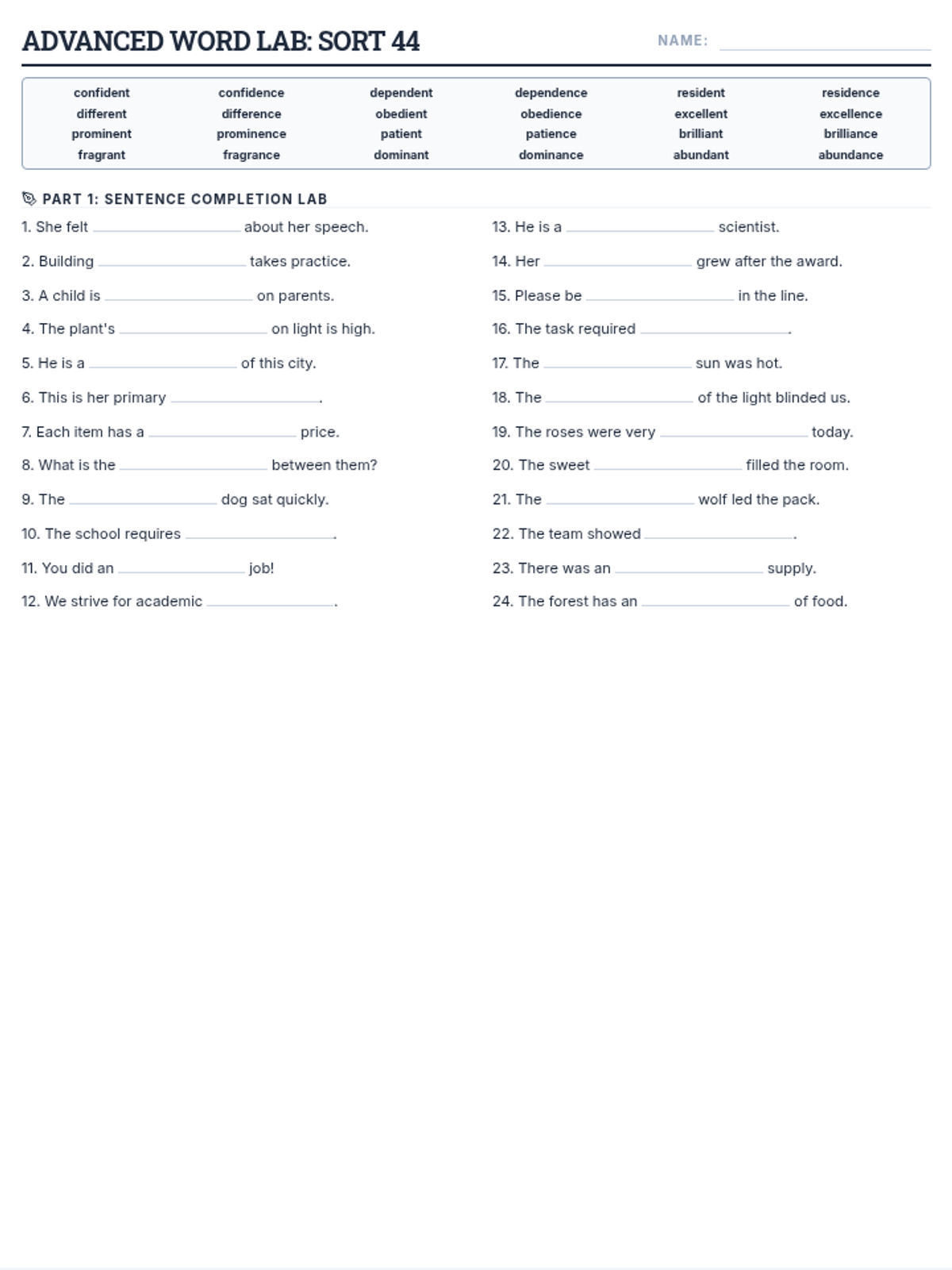 ADVANCED WORD LAB: SORT 44

NAME: ____________

| confident | confidence | dependent | dependence | resident | residence |
|---|---|---|---|---|---|
| different | difference | obedient | obedience | excellent | excellence |
| prominent | prominence | patient | patience | brilliant | brilliance |
| fragrant | fragrance | dominant | dominance | abundant | abundance |

PART 1: SENTENCE COMPLETION LAB

1. She felt ____________ about her speech.

2. Building ____________ takes practice.

3. A child is ____________ on parents.

4. The plant's ____________ on light is high.

5. He is a ____________ of this city.

6. This is her primary ____________.

7. Each item has a ____________ price.

8. What is the ____________ between them?

9. The ____________ dog sat quickly.

10. The school requires ____________.

11. You did an ____________ job!

12. We strive for academic ____________.

13. He is a ____________ scientist.

14. Her ____________ grew after the award.

15. Please be ____________ in the line.

16. The task required ____________.

17. The ____________ sun was hot.

18. The ____________ of the light blinded us.

19. The roses were very ____________ today.

20. The sweet ____________ filled the room.

21. The ____________ wolf led the pack.

22. The team showed ____________.

23. There was an ____________ supply.

24. The forest has an ____________ of food.